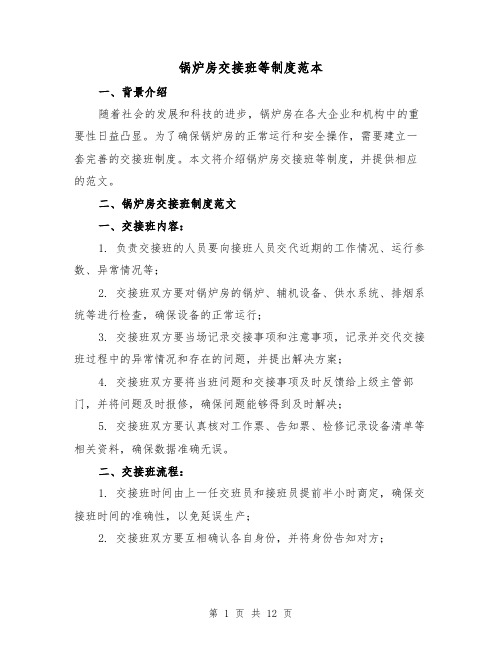 锅炉房交接班等制度范本

一、背景介绍

随着社会的发展和科技的进步，锅炉房在各大企业和机构中的重要性日益凸显。为了确保锅炉房的正常运行和安全操作，需要建立一套完善的交接班制度。本文将介绍锅炉房交接班等制度，并提供相应的范文。

二、锅炉房交接班制度范文

一、交接班内容：

1. 负责交接班的人员要向接班人员交代近期的工作情况、运行参数、异常情况等；

2. 交接班双方要对锅炉房的锅炉、辅机设备、供水系统、排烟系统等进行检查，确保设备的正常运行；

3. 交接班双方要当场记录交接事项和注意事项，记录并交代交接班过程中的异常情况和存在的问题，并提出解决方案；

4. 交接班双方要将当班问题和交接事项及时反馈给上级主管部门，并将问题及时报修，确保问题能够得到及时解决；

5. 交接班双方要认真核对工作票、告知票、检修记录设备清单等相关资料，确保数据准确无误。

二、交接班流程：

1. 交接班时间由上一任交班员和接班员提前半小时商定，确保交接班时间的准确性，以免延误生产；

2. 交接班双方要互相确认各自身份，并将身份告知对方；

第 1 页 共 12 页